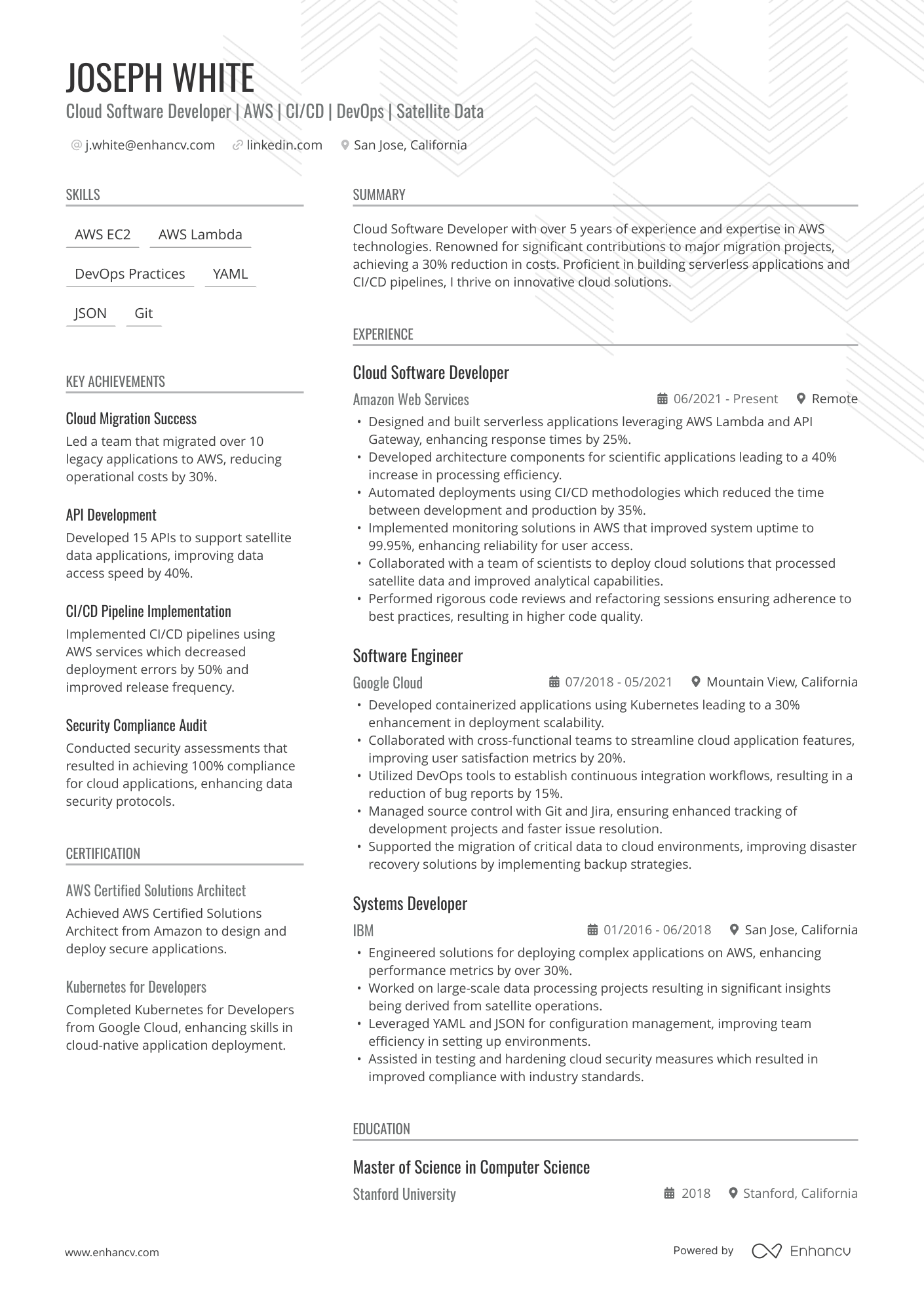 JOSEPH WHITE
Cloud Software Developer | AWS | CI/CD | DevOps | Satellite Data

j.white@enhancv.com linkedin.com San Jose, California

SKILLS

AWS EC2 AWS Lambda
DevOps Practices YAML
JSON Git

KEY ACHIEVEMENTS

Cloud Migration Success
Led a team that migrated over 10 legacy applications to AWS, reducing operational costs by 30%.

API Development
Developed 15 APIs to support satellite data applications, improving data access speed by 40%.

CI/CD Pipeline Implementation
Implemented CI/CD pipelines using AWS services which decreased deployment errors by 50% and improved release frequency.

Security Compliance Audit
Conducted security assessments that resulted in achieving 100% compliance for cloud applications, enhancing data security protocols.

CERTIFICATION

AWS Certified Solutions Architect
Achieved AWS Certified Solutions Architect from Amazon to design and deploy secure applications.

Kubernetes for Developers
Completed Kubernetes for Developers from Google Cloud, enhancing skills in cloud-native application deployment.

SUMMARY

Cloud Software Developer with over 5 years of experience and expertise in AWS technologies. Renowned for significant contributions to major migration projects, achieving a 30% reduction in costs. Proficient in building serverless applications and CI/CD pipelines, I thrive on innovative cloud solutions.

EXPERIENCE

Cloud Software Developer
Amazon Web Services 06/2021 - Present Remote
• Designed and built serverless applications leveraging AWS Lambda and API Gateway, enhancing response times by 25%.
• Developed architecture components for scientific applications leading to a 40% increase in processing efficiency.
• Automated deployments using CI/CD methodologies which reduced the time between development and production by 35%.
• Implemented monitoring solutions in AWS that improved system uptime to 99.95%, enhancing reliability for user access.
• Collaborated with a team of scientists to deploy cloud solutions that processed satellite data and improved analytical capabilities.
• Performed rigorous code reviews and refactoring sessions ensuring adherence to best practices, resulting in higher code quality.

Software Engineer
Google Cloud 07/2018 - 05/2021 Mountain View, California
• Developed containerized applications using Kubernetes leading to a 30% enhancement in deployment scalability.
• Collaborated with cross-functional teams to streamline cloud application features, improving user satisfaction metrics by 20%.
• Utilized DevOps tools to establish continuous integration workflows, resulting in a reduction of bug reports by 15%.
• Managed source control with Git and Jira, ensuring enhanced tracking of development projects and faster issue resolution.
• Supported the migration of critical data to cloud environments, improving disaster recovery solutions by implementing backup strategies.

Systems Developer
IBM 01/2016 - 06/2018 San Jose, California
• Engineered solutions for deploying complex applications on AWS, enhancing performance metrics by over 30%.
• Worked on large-scale data processing projects resulting in significant insights being derived from satellite operations.
• Leveraged YAML and JSON for configuration management, improving team efficiency in setting up environments.
• Assisted in testing and hardening cloud security measures which resulted in improved compliance with industry standards.

EDUCATION

Master of Science in Computer Science
Stanford University 2018 Stanford, California

www.enhancv.com Powered by Enhancv